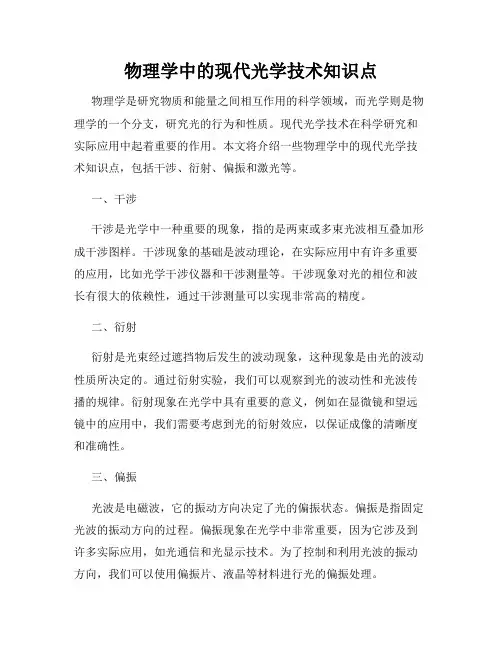 物理学中的现代光学技术知识点

物理学是研究物质和能量之间相互作用的科学领域，而光学则是物理学的一个分支，研究光的行为和性质。现代光学技术在科学研究和实际应用中起着重要的作用。本文将介绍一些物理学中的现代光学技术知识点，包括干涉、衍射、偏振和激光等。

一、干涉

干涉是光学中一种重要的现象，指的是两束或多束光波相互叠加形成干涉图样。干涉现象的基础是波动理论，在实际应用中有许多重要的应用，比如光学干涉仪器和干涉测量等。干涉现象对光的相位和波长有很大的依赖性，通过干涉测量可以实现非常高的精度。

二、衍射

衍射是光束经过遮挡物后发生的波动现象，这种现象是由光的波动性质所决定的。通过衍射实验，我们可以观察到光的波动性和光波传播的规律。衍射现象在光学中具有重要的意义，例如在显微镜和望远镜中的应用中，我们需要考虑到光的衍射效应，以保证成像的清晰度和准确性。

三、偏振

光波是电磁波，它的振动方向决定了光的偏振状态。偏振是指固定光波的振动方向的过程。偏振现象在光学中非常重要，因为它涉及到许多实际应用，如光通信和光显示技术。为了控制和利用光波的振动方向，我们可以使用偏振片、液晶等材料进行光的偏振处理。